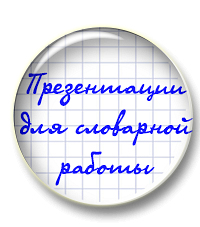 Презентации для словарной работы